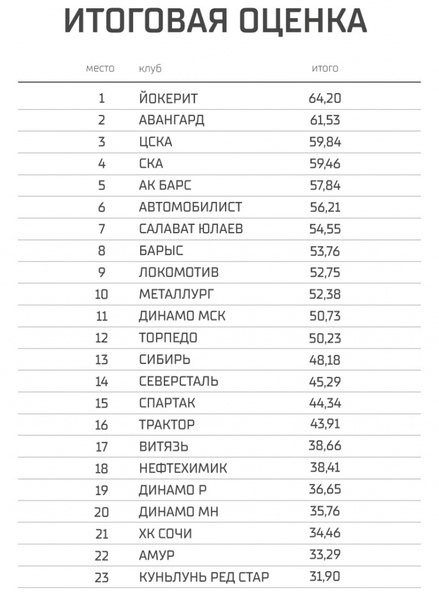 ИТОГОВАЯ ОЦЕНКА

| место | клуб | итого |
|---|---|---|
| 1 | ЙОКЕРИТ | 64,20 |
| 2 | АВАНГАРД | 61,53 |
| 3 | ЦСКА | 59,84 |
| 4 | СКА | 59,46 |
| 5 | АК БАРС | 57,84 |
| 6 | АВТОМОБИЛИСТ | 56,21 |
| 7 | САЛАВАТ ЮЛАЕВ | 54,55 |
| 8 | БАРЫС | 53,76 |
| 9 | ЛОКОМОТИВ | 52,75 |
| 10 | МЕТАЛЛУРГ | 52,38 |
| 11 | ДИНАМО МСК | 50,73 |
| 12 | ТОРПЕДО | 50,23 |
| 13 | СИБИРЬ | 48,18 |
| 14 | СЕВЕРСТАЛЬ | 45,29 |
| 15 | СПАРТАК | 44,34 |
| 16 | ТРАКТОР | 43,91 |
| 17 | ВИТЯЗЬ | 38,66 |
| 18 | НЕФТЕХИМИК | 38,41 |
| 19 | ДИНАМО Р | 36,65 |
| 20 | ДИНАМО МН | 35,76 |
| 21 | ХК СОЧИ | 34,46 |
| 22 | АМУР | 33,29 |
| 23 | КУНЬЛУНЬ РЕД СТАР | 31,90 |